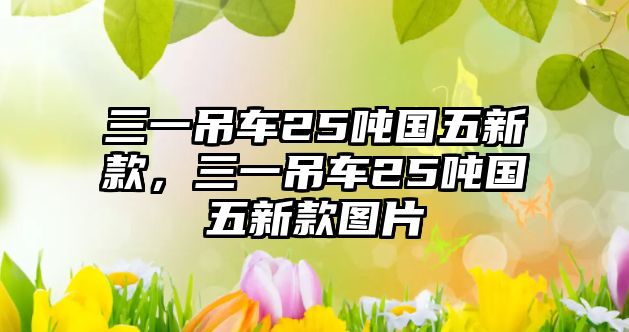 三一吊车25吨国五新款，三一吊车25吨国五新款图片